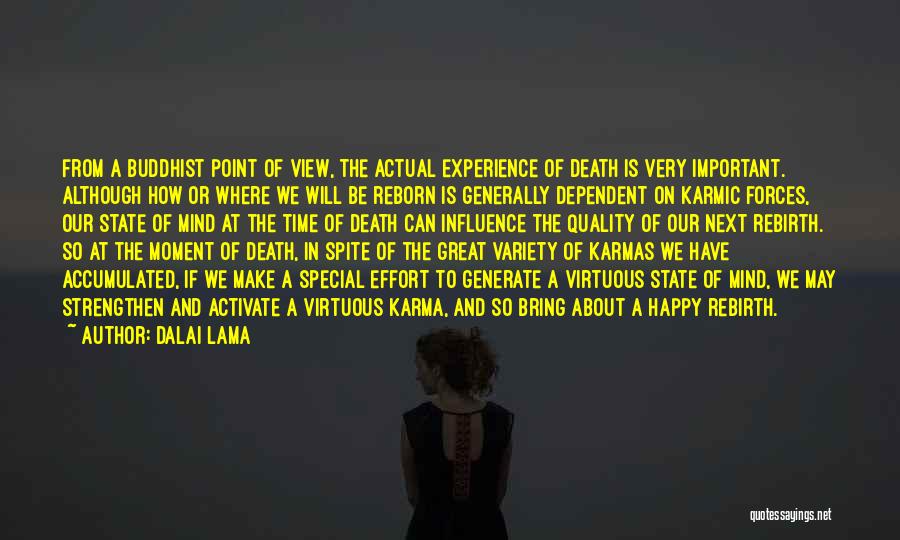 FROM A BUDDHIST POINT OF VIEW, THE ACTUAL EXPERIENCE OF DEATH IS VERY IMPORTANT. ALTHOUGH HOW OR WHERE WE WILL BE REBORN IS GENERALLY DEPENDENT ON KARMIC FORCES, OUR STATE OF MIND AT THE TIME OF DEATH CAN INFLUENCE THE QUALITY OF OUR NEXT REBIRTH. SO AT THE MOMENT OF DEATH, IN SPITE OF THE GREAT VARIETY OF KARMAS WE HAVE ACCUMULATED, IF WE MAKE A SPECIAL EFFORT TO GENERATE A VIRTUOUS STATE OF MIND, WE MAY STRENGTHEN AND ACTIVATE A VIRTUOUS KARMA, AND SO BRING ABOUT A HAPPY REBIRTH.
~ AUTHOR: DALAI LAMA

quotessayings.net